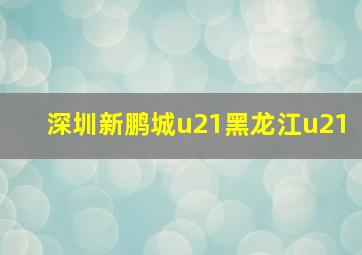 深圳新鹏城u21黑龙江u21